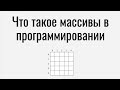 Что такое массивы в программировании